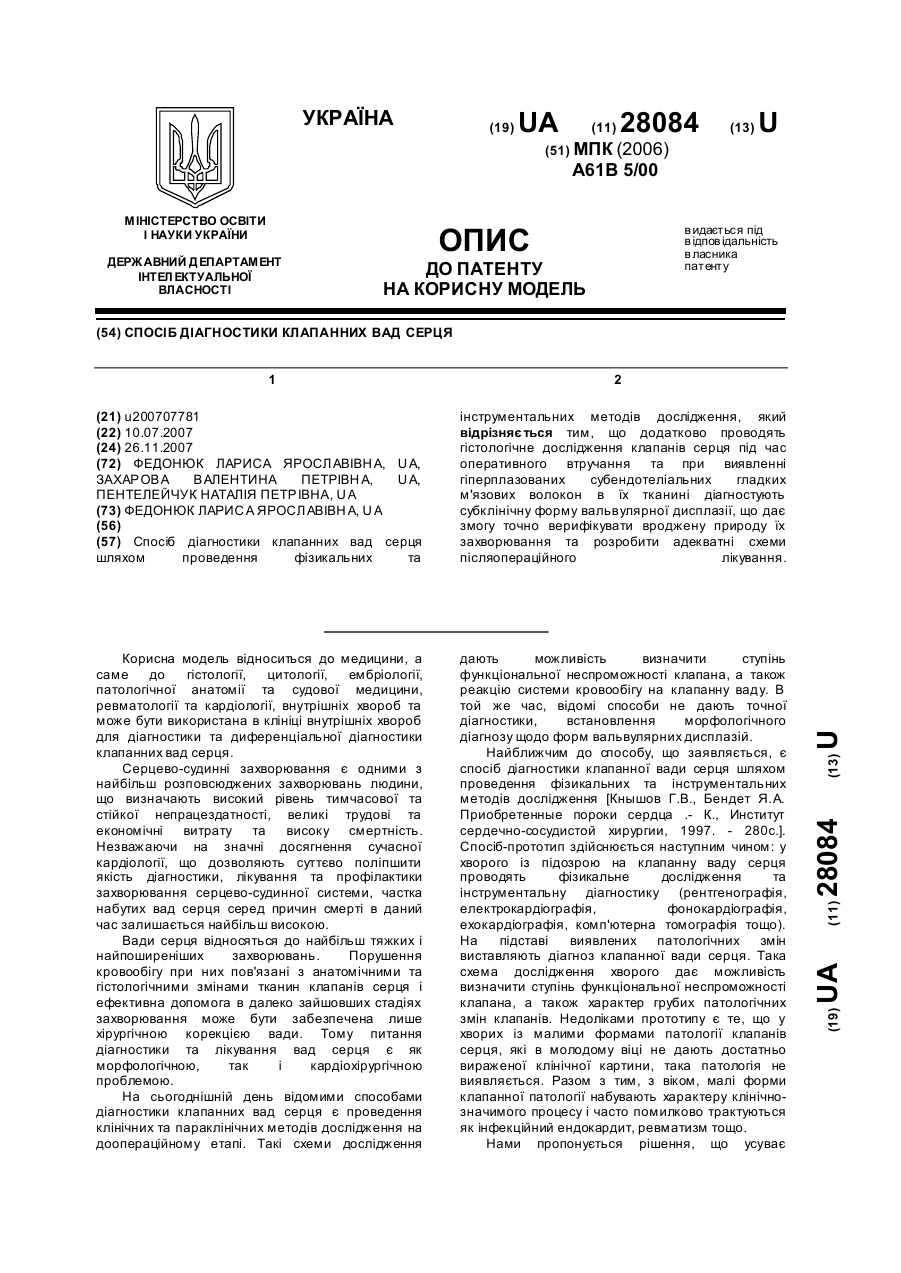 УКРАЇНА

(19) UA (11) 28084 (13) U

(51) МПК (2006)
A61B 5/00

МІНІСТЕРСТВО ОСВІТИ І НАУКИ УКРАЇНИ

ДЕРЖАВНИЙ ДЕПАРТАМЕНТ ІНТЕЛЕКТУАЛЬНОЇ ВЛАСНОСТІ

ОПИС
ДО ПАТЕНТУ
НА КОРИСНУ МОДЕЛЬ

видається під відповідальність власника патенту

(54) СПОСІБ ДІАГНОСТИКИ КЛАПАННИХ ВАД СЕРЦЯ

1

(21) u200707781
(22) 10.07.2007
(24) 26.11.2007
(72) ФЕДОНЮК ЛАРИСА ЯРОСЛАВІВНА, UA, ЗАХАРОВА ВАЛЕНТИНА ПЕТРІВНА, UA, ПЕНТЕЛЕЙЧУК НАТАЛІЯ ПЕТРІВНА, UA
(73) ФЕДОНЮК ЛАРИСА ЯРОСЛАВІВНА, UA
(56)
(57) Спосіб діагностики клапанних вад серця шляхом проведення фізикальних та

2

інструментальних методів дослідження, який відрізняється тим, що додатково проводять гістологічне дослідження клапанів серця під час оперативного втручання та при виявленні гіперплазованих субендотеліальних гладких м'язових волокон в їх тканині діагностують субклінічну форму вальвулярної дисплазії, що дає змогу точно верифікувати вроджену природу їх захворювання та розробити адекватні схеми післяопераційного лікування.

Корисна модель відноситься до медицини, а саме до гістології, цитології, ембріології, патологічної анатомії та судової медицини, ревматології та кардіології, внутрішніх хвороб та може бути використана в клініці внутрішніх хвороб для діагностики та диференціальної діагностики клапанних вад серця.

Серцево-судинні захворювання є одними з найбільш розповсюджених захворювань людини, що визначають високий рівень тимчасової та стійкої непрацездатності, великі трудові та економічні витрату та високу смертність. Незважаючи на значні досягнення сучасної кардіології, що дозволяють суттєво поліпшити якість діагностики, лікування та профілактики захворювання серцево-судинної системи, частка набутих вад серця серед причин смерті в даний час залишається найбільш високою.

Вади серця відносяться до найбільш тяжких і найпоширеніших захворювань. Порушення кровообігу при них пов'язані з анатомічними та гістологічними змінами тканин клапанів серця і ефективна допомога в далеко зайшовших стадіях захворювання може бути забезпечена лише хірургічною корекцією вади. Тому питання діагностики та лікування вад серця є як морфологічною, так і кардіохірургічною проблемою.

На сьогоднішній день відомими способами діагностики клапанних вад серця є проведення клінічних та параклінічних методів дослідження на доопераційному етапі. Такі схеми дослідження дають можливість визначити ступінь функціональної неспроможності клапана, а також реакцію системи кровообігу на клапанну ваду. В той же час, відомі способи не дають точної діагностики, встановлення морфологічного діагнозу щодо форм вальвулярних дисплазій.

Найближчим до способу, що заявляється, є спосіб діагностики клапанної вади серця шляхом проведення фізикальних та інструментальних методів дослідження [Кнышов Г.В., Бендет Я.А. Приобретенные пороки сердца .- К., Институт сердечно-сосудистой хирургии, 1997. - 280с.]. Спосіб-прототип здійснюється наступним чином: у хворого із підозрою на клапанну ваду серця проводять фізикальне дослідження та інструментальну діагностику (рентгенографія, електрокардіографія, фонокардіографія, ехокардіографія, комп'ютерна томографія тощо). На підставі виявлених патологічних змін виставляють діагноз клапанної вади серця. Така схема дослідження хворого дає можливість визначити ступінь функціональної неспроможності клапана, а також характер грубих патологічних змін клапанів. Недоліками прототипу є те, що у хворих із малими формами патології клапанів серця, які в молодому віці не дають достатньо вираженої клінічної картини, така патологія не виявляється. Разом з тим, з віком, малі форми клапанної патології набувають характеру клінічно-значимого процесу і часто помилково трактуються як інфекційний ендокардит, ревматизм тощо.

Нами пропонується рішення, що усуває

(19) UA (11) 28084 (13) U